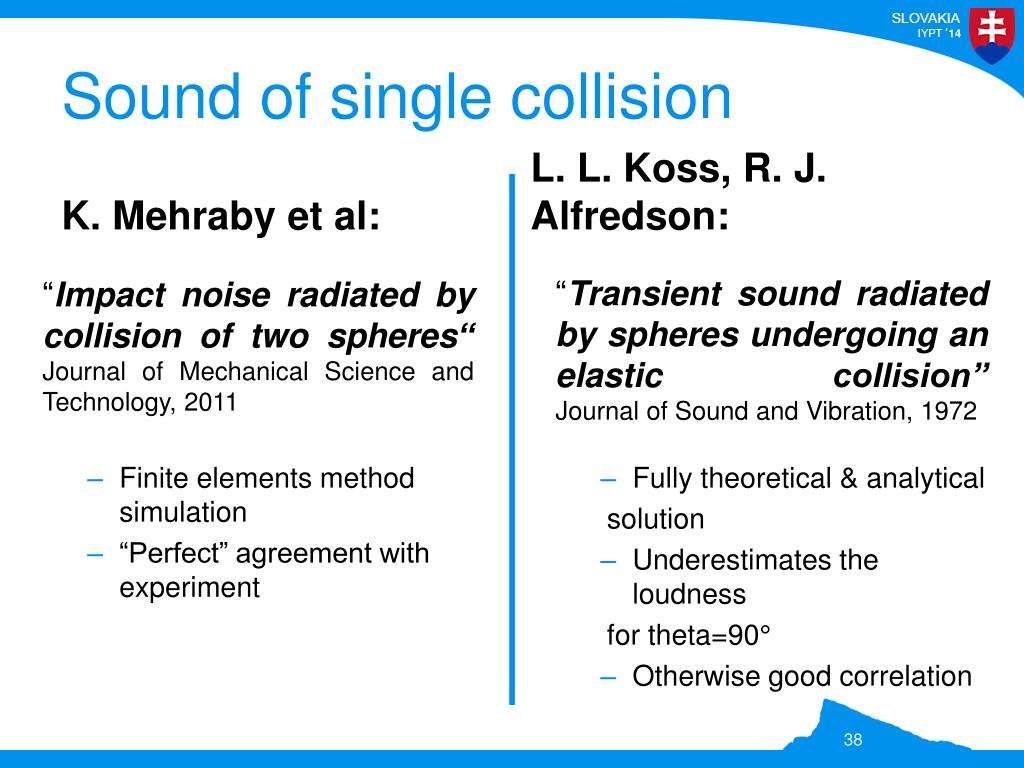 SLOVAKIA
IYPT '14

Sound of single collision

K. Mehraby et al:

“Impact noise radiated by collision of two spheres“ Journal of Mechanical Science and Technology, 2011

– Finite elements method simulation
– “Perfect” agreement with experiment

L. L. Koss, R. J. Alfredson:

“Transient sound radiated by spheres undergoing an elastic collision” Journal of Sound and Vibration, 1972

– Fully theoretical & analytical solution
– Underestimates the loudness for theta=90°
– Otherwise good correlation

38